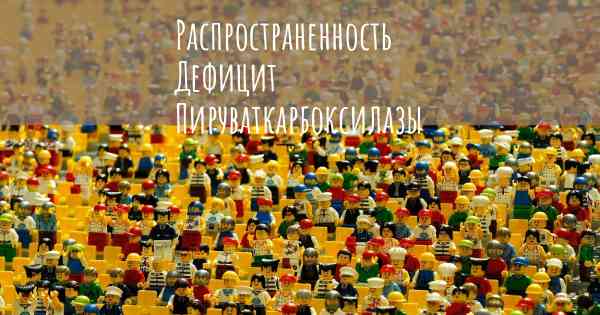 Распространенность Дефицит Пируваткарбоксилазы